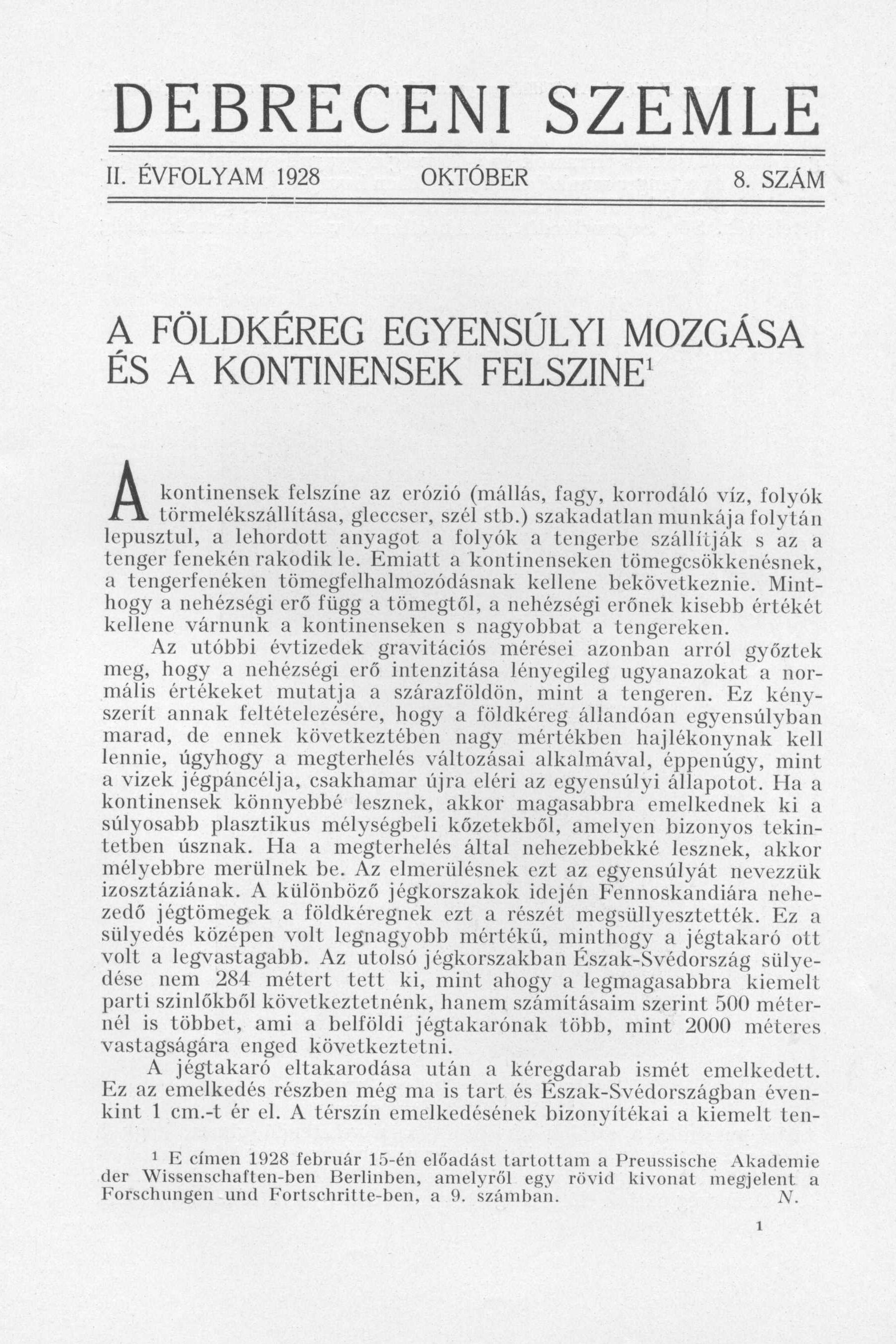 DEBRECENI SZEMLE

II. ÉVFOLYAM 1928 OKTÓBER 8. SZÁM

A FÖLDKÉREG EGYENSÚLYI MOZGÁSA ÉS A KONTINENSEK FELSZINE$^1$

A kontinensek felszíne az erózió (mállás, fagy, korrodáló víz, folyók törmelékszállítása, gleccser, szél stb.) szakadatlan munkája folytán lepusztul, a lehordott anyagot a folyók a tengerbe szállítják s az a tenger fenekén rakodik le. Emiatt a kontinenseken tömegcsökkenésnek, a tengerfenéken tömegfelhalmozódásnak kellene bekövetkeznie. Minthogy a nehézségi erő függ a tömegtől, a nehézségi erőnek kisebb értékét kellene várnunk a kontinenseken s nagyobbat a tengereken.

Az utóbbi évtizedek gravitációs mérései azonban arról győztek meg, hogy a nehézségi erő intenzitása lényegileg ugyanazokat a normális értékeket mutatja a szárazföldön, mint a tengeren. Ez kényszerít annak feltételezésére, hogy a földkéreg állandóan egyensúlyban marad, de ennek következtében nagy mértékben hajlékonynak kell lennie, úgyhogy a megterhelés változásai alkalmával, éppenúgy, mint a vizek jégpáncélja, csakhamar újra eléri az egyensúlyi állapotot. Ha a kontinensek könnyebbé lesznek, akkor magasabbra emelkednek ki a súlyosabb plasztikus mélységbeli kőzetekből, amelyen bizonyos tekintetben úsznak. Ha a megterhelés által nehezebbekké lesznek, akkor mélyebbre merülnek be. Az elmerülésnek ezt az egyensúlyát nevezzük izosztáziának. A különböző jégkorszakok idején Fennoskandiára nehezedő jégtömegek a földkéregnek ezt a részét megsüllyesztették. Ez a sülyedés középen volt legnagyobb mértékű, minthogy a jégtakaró ott volt a legvastagabb. Az utolsó jégkorszakban Észak-Svédország sülyedése nem 284 métert tett ki, mint ahogy a legmagasabbra kiemelt parti szinlőkből következtetnénk, hanem számításaim szerint 500 méternél is többet, ami a belföldi jégtakarónak több, mint 2000 méteres vastagságára enged következtetni.

A jégtakaró eltakarodása után a kéregdarab ismét emelkedett. Ez az emelkedés részben még ma is tart és Észak-Svédországban évenkint 1 cm.-t ér el. A térszín emelkedésének bizonyítékai a kiemelt ten-

$^1$ E címen 1928 február 15-én előadást tartottam a Preussische Akademie der Wissenschaften-ben Berlinben, amelyről egy rövid kivonat megjelent a Forschungen und Fortschritte-ben, a 9. számban. N.

1